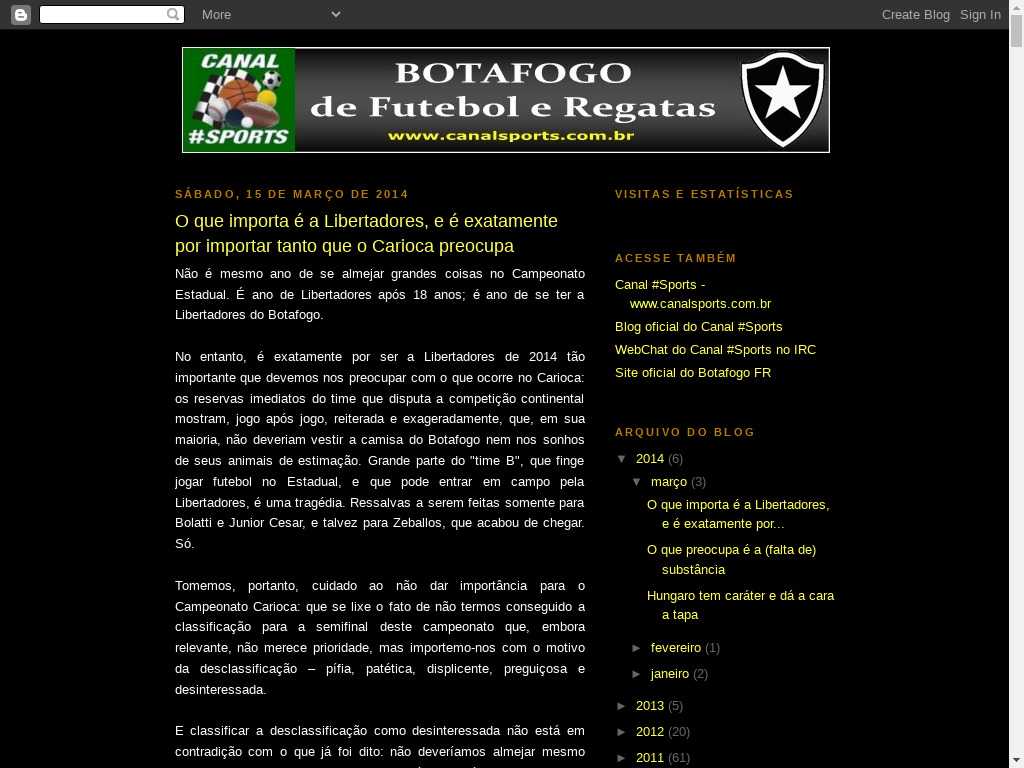 More

Create Blog Sign In

CANAL #SPORTS

BOTAFOGO de Futebol e Regatas

www.canalsports.com.br

SÁBADO, 15 DE MARÇO DE 2014

O que importa é a Libertadores, e é exatamente por importar tanto que o Carioca preocupa

Não é mesmo ano de se almejar grandes coisas no Campeonato Estadual. É ano de Libertadores após 18 anos; é ano de se ter a Libertadores do Botafogo.

No entanto, é exatamente por ser a Libertadores de 2014 tão importante que devemos nos preocupar com o que ocorre no Carioca: os reservas imediatos do time que disputa a competição continental mostram, jogo após jogo, reiterada e exageradamente, que, em sua maioria, não deveriam vestir a camisa do Botafogo nem nos sonhos de seus animais de estimação. Grande parte do "time B", que finge jogar futebol no Estadual, e que pode entrar em campo pela Libertadores, é uma tragédia. Ressalvas a serem feitas somente para Bolatti e Junior Cesar, e talvez para Zeballos, que acabou de chegar. Só.

Tomemos, portanto, cuidado ao não dar importância para o Campeonato Carioca: que se lixe o fato de não termos conseguido a classificação para a semifinal deste campeonato que, embora relevante, não merece prioridade, mas importemo-nos com o motivo da desclassificação – pífia, patética, displicente, preguiçosa e desinteressada.

E classificar a desclassificação como desinteressada não está em contradição com o que já foi dito: não deveríamos almejar mesmo

VISITAS E ESTATÍSTICAS

ACESSE TAMBÉM

Canal #Sports - www.canalsports.com.br
Blog oficial do Canal #Sports
WebChat do Canal #Sports no IRC
Site oficial do Botafogo FR

ARQUIVO DO BLOG

▼ 2014 (6)
▼ março (3)
O que importa é a Libertadores, e é exatamente por...
O que preocupa é a (falta de) substância
Hungaro tem caráter e dá a cara a tapa
► fevereiro (1)
► janeiro (2)
► 2013 (5)
► 2012 (20)
► 2011 (61)